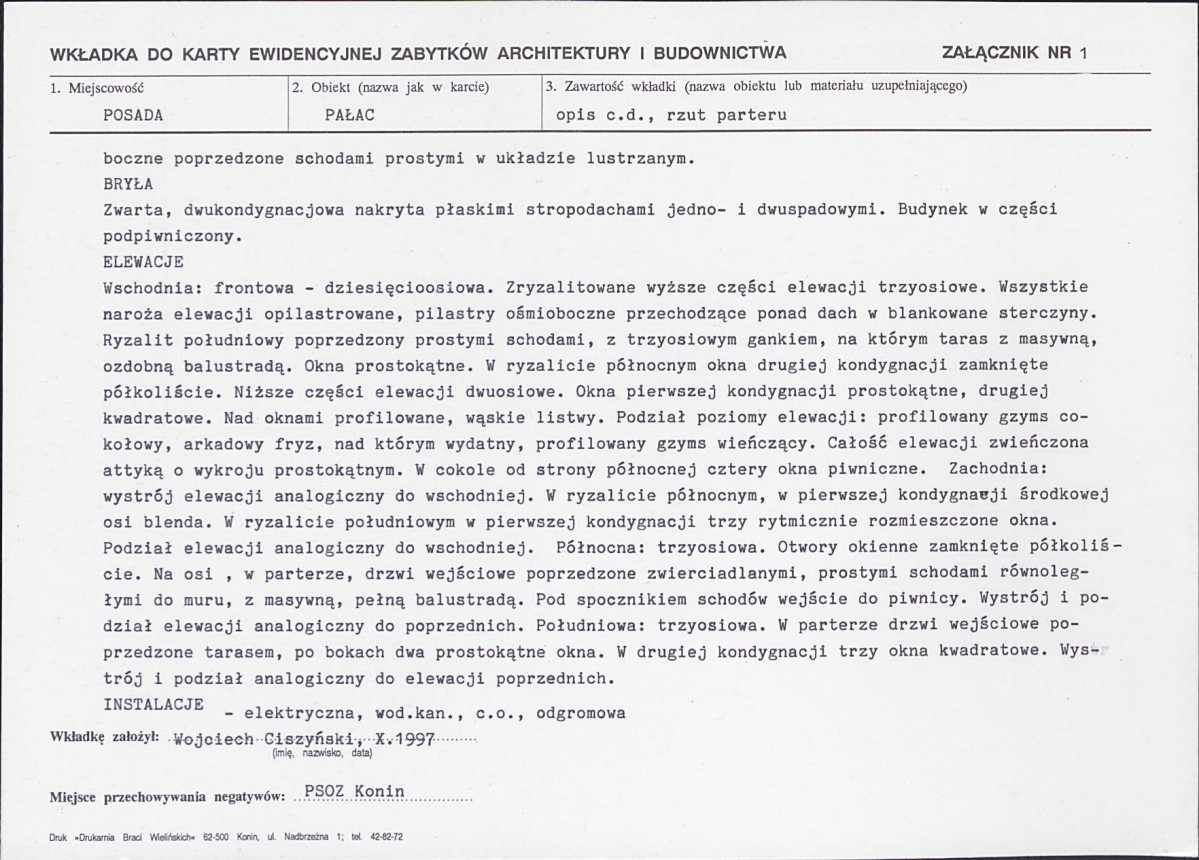 WKŁADKA DO KARTY EWIDENCYJNEJ ZABYTKÓW ARCHITEKTURY I BUDOWNICTWA ZAŁĄCZNIK NR 1

1. Miejscowość
POSADA

2. Obiekt (nazwa jak w karcie)
PAŁAC

3. Zawartość wkładki (nazwa obiektu lub materiału uzupełniającego)
opis c.d., rzut parteru

boczne poprzedzone schodami prostymi w układzie lustrzanym.

BRYŁA

Zwarta, dwukondygnacjowa nakryta płaskimi stropodachami jedno- i dwuspadowymi. Budynek w części podpiwniczony.

ELEWACJE

Wschodnia: frontowa - dziesięcioosiowa. Zryzalitowane wyższe części elewacji trzyosiowe. Wszystkie naroża elewacji opilastrowane, pilastry ośmioboczne przechodzące ponad dach w blankowane sterczyny. Ryzalit południowy poprzedzony prostymi schodami, z trzyosiowym gankiem, na którym taras z masywną, ozdobną balustradą. Okna prostokątne. W ryzalicie północnym okna drugiej kondygnacji zamknięte półkoliście. Niższe części elewacji dwuosiowe. Okna pierwszej kondygnacji prostokątne, drugiej kwadratowe. Nad oknami profilowane, wąskie listwy. Podział poziomy elewacji: profilowany gzyms cokołowy, arkadowy fryz, nad którym wydatny, profilowany gzyms wieńczący. Całość elewacji zwieńczona attyką o wykroju prostokątnym. W cokole od strony północnej cztery okna piwniczne. Zachodnia: wystrój elewacji analogiczny do wschodniej. W ryzalicie północnym, w pierwszej kondygnacji środkowej osi blenda. W ryzalicie południowym w pierwszej kondygnacji trzy rytmicznie rozmieszczone okna. Podział elewacji analogiczny do wschodniej. Północna: trzyosiowa. Otwory okienne zamknięte półkoliście. Na osi , w parterze, drzwi wejściowe poprzedzone zwierciadlanymi, prostymi schodami równoległymi do muru, z masywną, pełną balustradą. Pod spocznikiem schodów wejście do piwnicy. Wystrój i podział elewacji analogiczny do poprzednich. Południowa: trzyosiowa. W parterze drzwi wejściowe poprzedzone tarasem, po bokach dwa prostokątne okna. W drugiej kondygnacji trzy okna kwadratowe. Wystrój i podział analogiczny do elewacji poprzednich.

INSTALACJE - elektryczna, wod.kan., c.o., odgromowa

Wkładkę założył: Wojciech Ciszyński, X.1997
(imię, nazwisko, data)

Miejsce przechowywania negatywów: PSOZ Konin

Druk »Drukarnia Braci Wielińskich« 62-500 Konin, ul. Nadbrzeżna 1; tel. 42-82-72